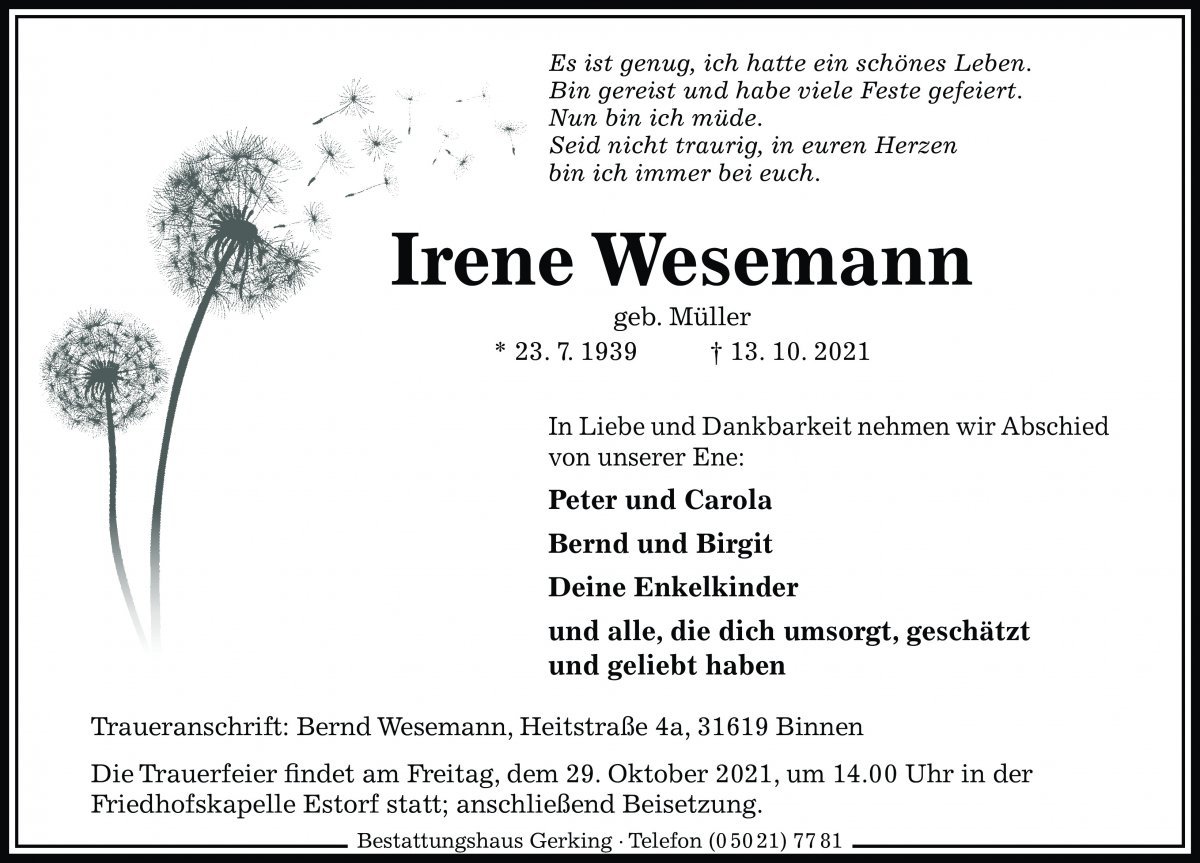 Es ist genug, ich hatte ein schönes Leben.
Bin gereist und habe viele Feste gefeiert.
Nun bin ich müde.
Seid nicht traurig, in euren Herzen
bin ich immer bei euch.

Irene Wesemann

geb. Müller

* 23. 7. 1939 † 13. 10. 2021

In Liebe und Dankbarkeit nehmen wir Abschied von unserer Ene:

Peter und Carola

Bernd und Birgit

Deine Enkelkinder

und alle, die dich umsorgt, geschätzt und geliebt haben

Traueranschrift: Bernd Wesemann, Heitstraße 4a, 31619 Binnen

Die Trauerfeier findet am Freitag, dem 29. Oktober 2021, um 14.00 Uhr in der Friedhofskapelle Estorf statt; anschließend Beisetzung.

Bestattungshaus Gerking · Telefon (0 50 21) 77 81